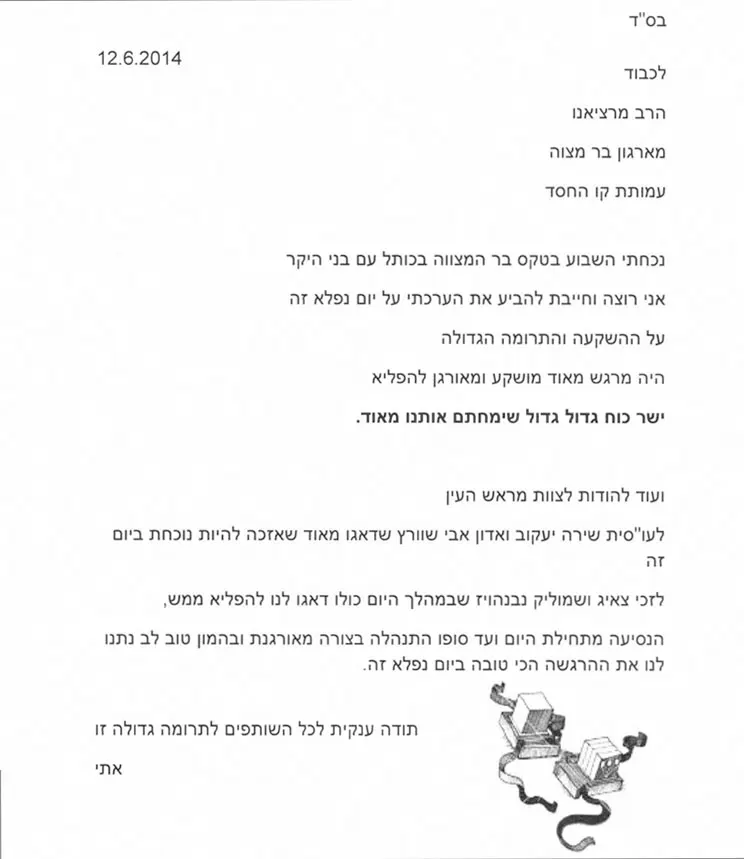 בס"ד

12.6.2014

לכבוד

הרב מרציאנו

מארגון בר מצוה

עמותת קו החסד

נכחתי השבוע בטקס בר המצווה בכותל עם בני היקר

אני רוצה וחייבת להביע את הערכתי על יום נפלא זה

על ההשקעה והתרומה הגדולה

היה מרגש מאוד מושקע ומאורגן להפליא

ישר כוח גדול גדול שימחתם אותנו מאוד.

ועוד להודות לצוות מראש העין

לעו"סית שירה יעקוב ואדון אבי שוורץ שדאגו מאוד שאזכה להיות נוכחת ביום זה

לזכי צאיג ושמוליק נבנהויז שבמהלך היום כולו דאגו לנו להפליא ממש,

הנסיעה מתחילת היום ועד סופו התנהלה בצורה מאורגנת ובהמון טוב לב נתנו לנו את ההרגשה הכי טובה ביום נפלא זה.

תודה ענקית לכל השותפים לתרומה גדולה זו

אתי